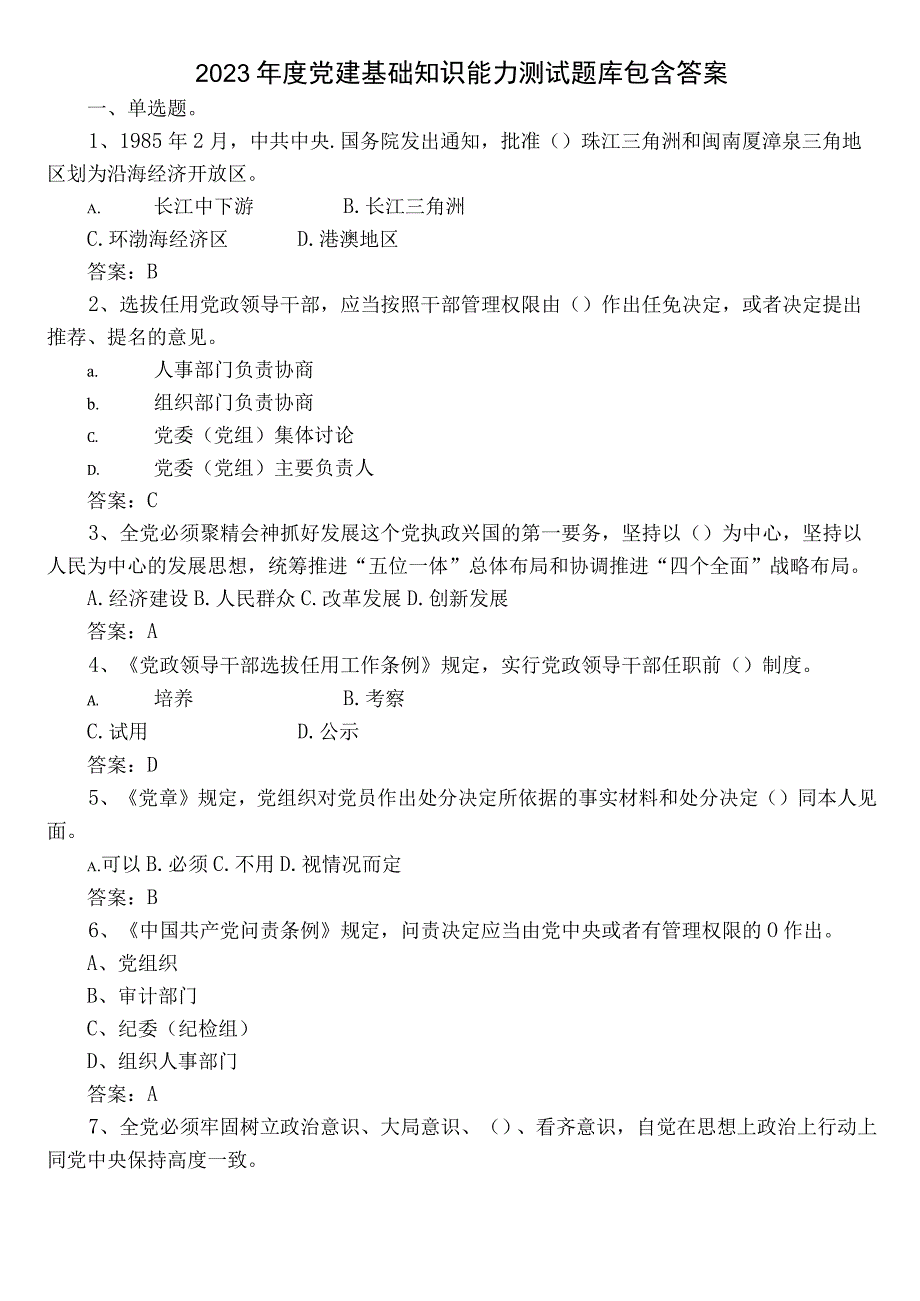 2023年度党建基础知识能力测试题库包含答案

一、单选题。

1、1985年2月，中共中央.国务院发出通知，批准（）珠江三角洲和闽南厦漳泉三角地区划为沿海经济开放区。

A. 长江中下游 B.长江三角洲

C.环渤海经济区 D.港澳地区

答案：B

2、选拔任用党政领导干部，应当按照干部管理权限由（）作出任免决定，或者决定提出推荐、提名的意见。

a. 人事部门负责协商

b. 组织部门负责协商

c. 党委（党组）集体讨论

D. 党委（党组）主要负责人

答案：C

3、全党必须聚精会神抓好发展这个党执政兴国的第一要务，坚持以（）为中心，坚持以人民为中心的发展思想，统筹推进“五位一体”总体布局和协调推进“四个全面”战略布局。

A.经济建设 B.人民群众 C.改革发展 D.创新发展

答案：A

4、《党政领导干部选拔任用工作条例》规定，实行党政领导干部任职前（）制度。

A. 培养 B.考察

C.试用 D.公示

答案：D

5、《党章》规定，党组织对党员作出处分决定所依据的事实材料和处分决定（）同本人见面。

A.可以 B.必须 C.不用 D.视情况而定

答案：B

6、《中国共产党问责条例》规定，问责决定应当由党中央或者有管理权限的0作出。

A、党组织

B、审计部门

C、纪委（纪检组）

D、组织人事部门

答案：A

7、全党必须牢固树立政治意识、大局意识、（）、看齐意识，自觉在思想上政治上行动上同党中央保持高度一致。